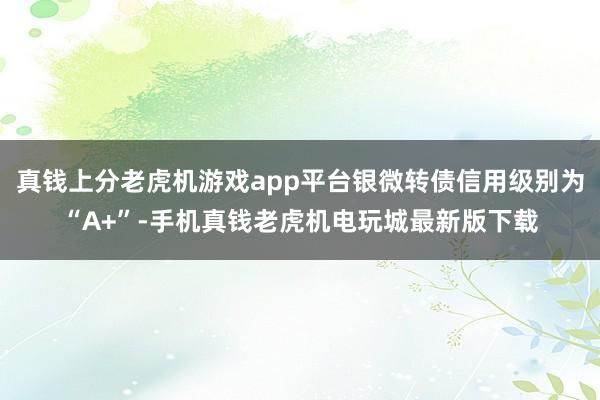 真钱上分老虎机游戏app平台银微转债信用级别为“A+”-手机真钱老虎机电玩城最新版下载